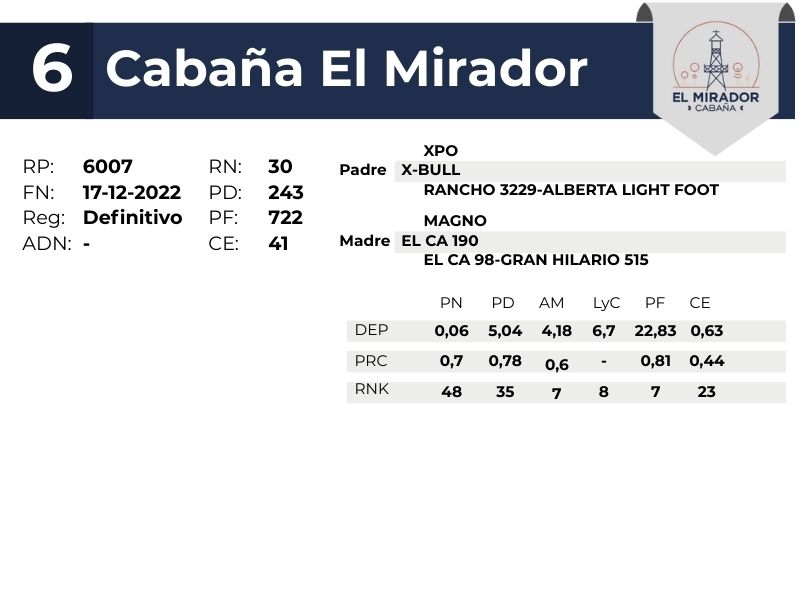 6 Cabaña El Mirador

EL MIRADOR
CABAÑA

RP: 6007
FN: 17-12-2022
Reg: Definitivo
ADN: -

RN: 30
PD: 243
PF: 722
CE: 41

XPO
Padre X-BULL
RANCHO 3229-ALBERTA LIGHT FOOT

MAGNO
Madre EL CA 190
EL CA 98-GRAN HILARIO 515

| | PN | PD | AM | LyC | PF | CE |
|---|---|---|---|---|---|---|
| DEP | 0,06 | 5,04 | 4,18 | 6,7 | 22,83 | 0,63 |
| PRC | 0,7 | 0,78 | 0,6 | - | 0,81 | 0,44 |
| RNK | 48 | 35 | 7 | 8 | 7 | 23 |